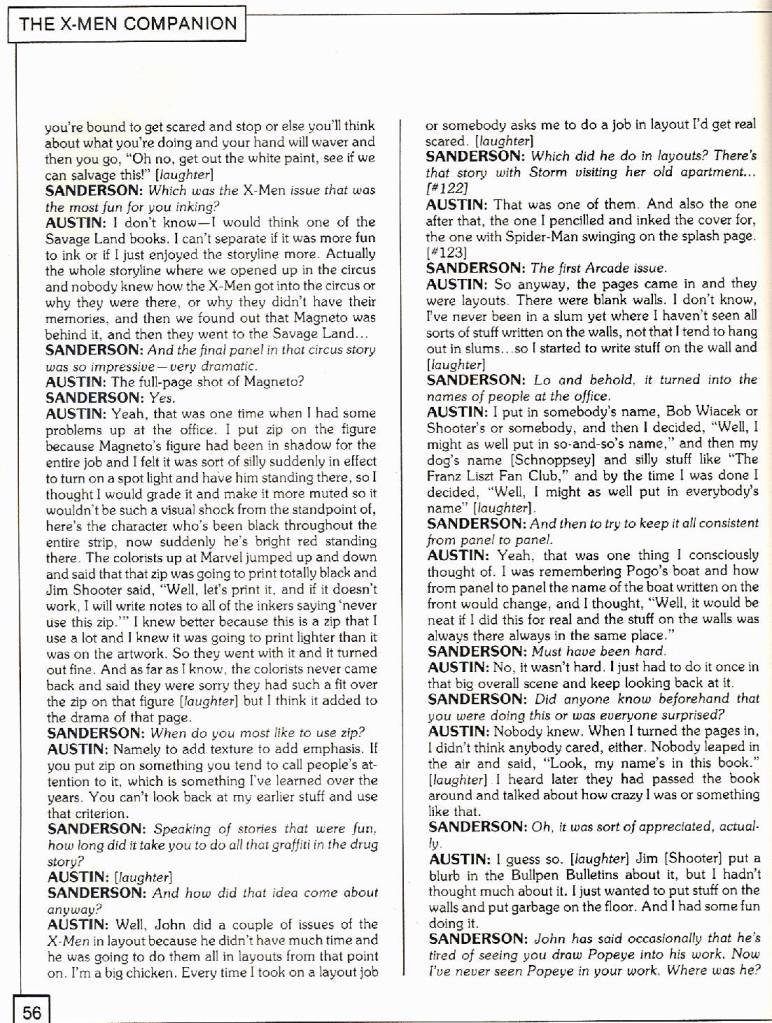 THE X-MEN COMPANION

you're bound to get scared and stop or else you'll think about what you're doing and your hand will waver and then you go, "Oh no, get out the white paint, see if we can salvage this!" [laughter]
SANDERSON: Which was the X-Men issue that was the most fun for you inking?
AUSTIN: I don't know—I would think one of the Savage Land books. I can't separate if it was more fun to ink or if I just enjoyed the storyline more. Actually the whole storyline where we opened up in the circus and nobody knew how the X-Men got into the circus or why they were there, or why they didn't have their memories, and then we found out that Magneto was behind it, and then they went to the Savage Land...
SANDERSON: And the final panel in that circus story was so impressive—very dramatic.
AUSTIN: The full-page shot of Magneto?
SANDERSON: Yes.
AUSTIN: Yeah, that was one time when I had some problems up at the office. I put zip on the figure because Magneto's figure had been in shadow for the entire job and I felt it was sort of silly suddenly in effect to turn on a spot light and have him standing there, so I thought I would grade it and make it more muted so it wouldn't be such a visual shock from the standpoint of, here's the character who's been black throughout the entire strip, now suddenly he's bright red standing there. The colorists up at Marvel jumped up and down and said that that zip was going to print totally black and Jim Shooter said, "Well, let's print it, and if it doesn't work, I will write notes to all of the inkers saying 'never use this zip.'" I knew better because this is a zip that I use a lot and I knew it was going to print lighter than it was on the artwork. So they went with it and it turned out fine. And as far as I know, the colorists never came back and said they were sorry they had such a fit over the zip on that figure [laughter] but I think it added to the drama of that page.
SANDERSON: When do you most like to use zip?
AUSTIN: Namely to add texture to add emphasis. If you put zip on something you tend to call people's attention to it, which is something I've learned over the years. You can't look back at my earlier stuff and use that criterion.
SANDERSON: Speaking of stories that were fun, how long did it take you to do all that graffiti in the drug story?
AUSTIN: [laughter]
SANDERSON: And how did that idea come about anyway?
AUSTIN: Well, John did a couple of issues of the X-Men in layout because he didn't have much time and he was going to do them all in layouts from that point on. I'm a big chicken. Every time I took on a layout job or somebody asks me to do a job in layout I'd get real scared. [laughter]
SANDERSON: Which did he do in layouts? There's that story with Storm visiting her old apartment... [#122]
AUSTIN: That was one of them. And also the one after that, the one I pencilled and inked the cover for, the one with Spider-Man swinging on the splash page. [#123]
SANDERSON: The first Arcade issue.
AUSTIN: So anyway, the pages came in and they were layouts. There were blank walls. I don't know, I've never been in a slum yet where I haven't seen all sorts of stuff written on the walls, not that I tend to hang out in slums...so I started to write stuff on the wall and [laughter]
SANDERSON: Lo and behold, it turned into the names of people at the office.
AUSTIN: I put in somebody's name, Bob Wiacek or Shooter's or somebody, and then I decided, "Well, I might as well put in so-and-so's name," and then my dog's name [Schnoppsey] and silly stuff like "The Franz Liszt Fan Club," and by the time I was done I decided, "Well, I might as well put in everybody's name" [laughter].
SANDERSON: And then to try to keep it all consistent from panel to panel.
AUSTIN: Yeah, that was one thing I consciously thought of. I was remembering Pogo's boat and how from panel to panel the name of the boat written on the front would change, and I thought, "Well, it would be neat if I did this for real and the stuff on the walls was always there always in the same place."
SANDERSON: Must have been hard.
AUSTIN: No, it wasn't hard. I just had to do it once in that big overall scene and keep looking back at it.
SANDERSON: Did anyone know beforehand that you were doing this or was everyone surprised?
AUSTIN: Nobody knew. When I turned the pages in, I didn't think anybody cared, either. Nobody leaped in the air and said, "Look, my name's in this book." [laughter] I heard later they had passed the book around and talked about how crazy I was or something like that.
SANDERSON: Oh, it was sort of appreciated, actually.
AUSTIN: I guess so. [laughter] Jim [Shooter] put a blurb in the Bullpen Bulletins about it, but I hadn't thought much about it. I just wanted to put stuff on the walls and put garbage on the floor. And I had some fun doing it.
SANDERSON: John has said occasionally that he's tired of seeing you draw Popeye into his work. Now I've never seen Popeye in your work. Where was he?

56